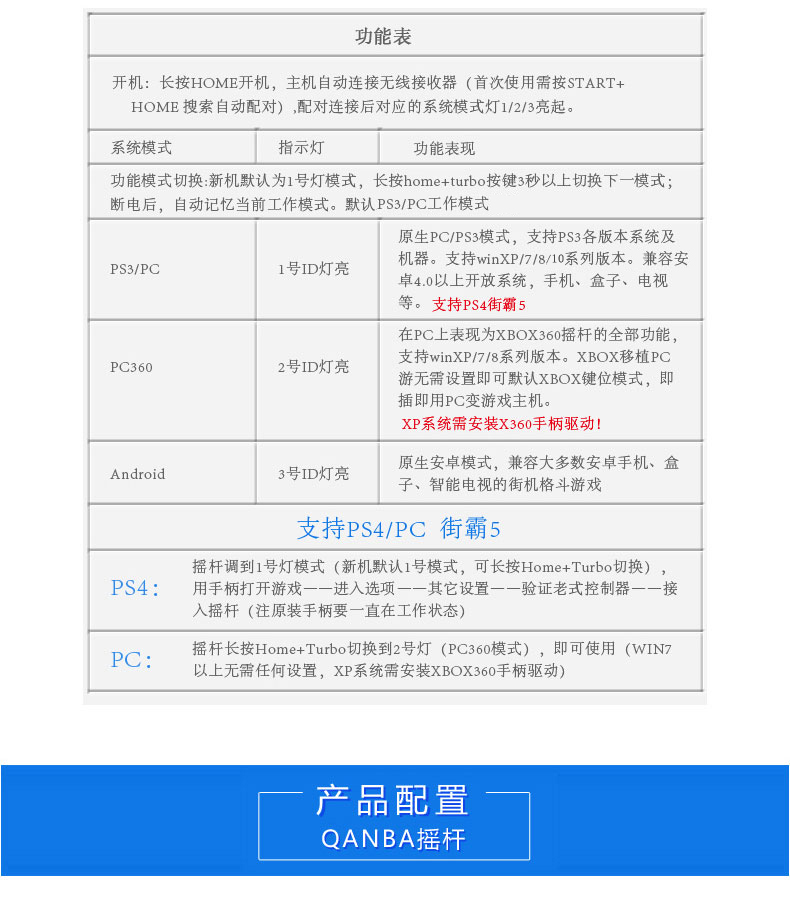 功能表

开机：长按HOME开机，主机自动连接无线接收器（首次使用需按START+HOME 搜索自动配对）,配对连接后对应的系统模式灯1/2/3亮起。

| 系统模式 | 指示灯 | 功能表现 |
|---|---|---|
| 功能模式切换:新机默认为1号灯模式，长按home+turbo按键3秒以上切换下一模式；断电后，自动记忆当前工作模式。默认PS3/PC工作模式 | | |
| PS3/PC | 1号ID灯亮 | 原生PC/PS3模式，支持PS3各版本系统及机器。支持winXP/7/8/10系列版本。兼容安卓4.0以上开放系统，手机、盒子、电视等。 支持PS4街霸5 |
| PC360 | 2号ID灯亮 | 在PC上表现为XBOX360摇杆的全部功能，支持winXP/7/8系列版本。XBOX移植PC游无需设置即可默认XBOX键位模式，即插即用PC变游戏主机。 XP系统需安装X360手柄驱动！ |
| Android | 3号ID灯亮 | 原生安卓模式，兼容大多数安卓手机、盒子、智能电视的街机格斗游戏 |

支持PS4/PC 街霸5

PS4： 摇杆调到1号灯模式（新机默认1号模式，可长按Home+Turbo切换），用手柄打开游戏——进入选项——其它设置——验证老式控制器——接入摇杆（注原装手柄要一直在工作状态）

PC： 摇杆长按Home+Turbo切换到2号灯（PC360模式），即可使用（WIN7以上无需任何设置，XP系统需安装XBOX360手柄驱动）

产品配置
QANBA摇杆